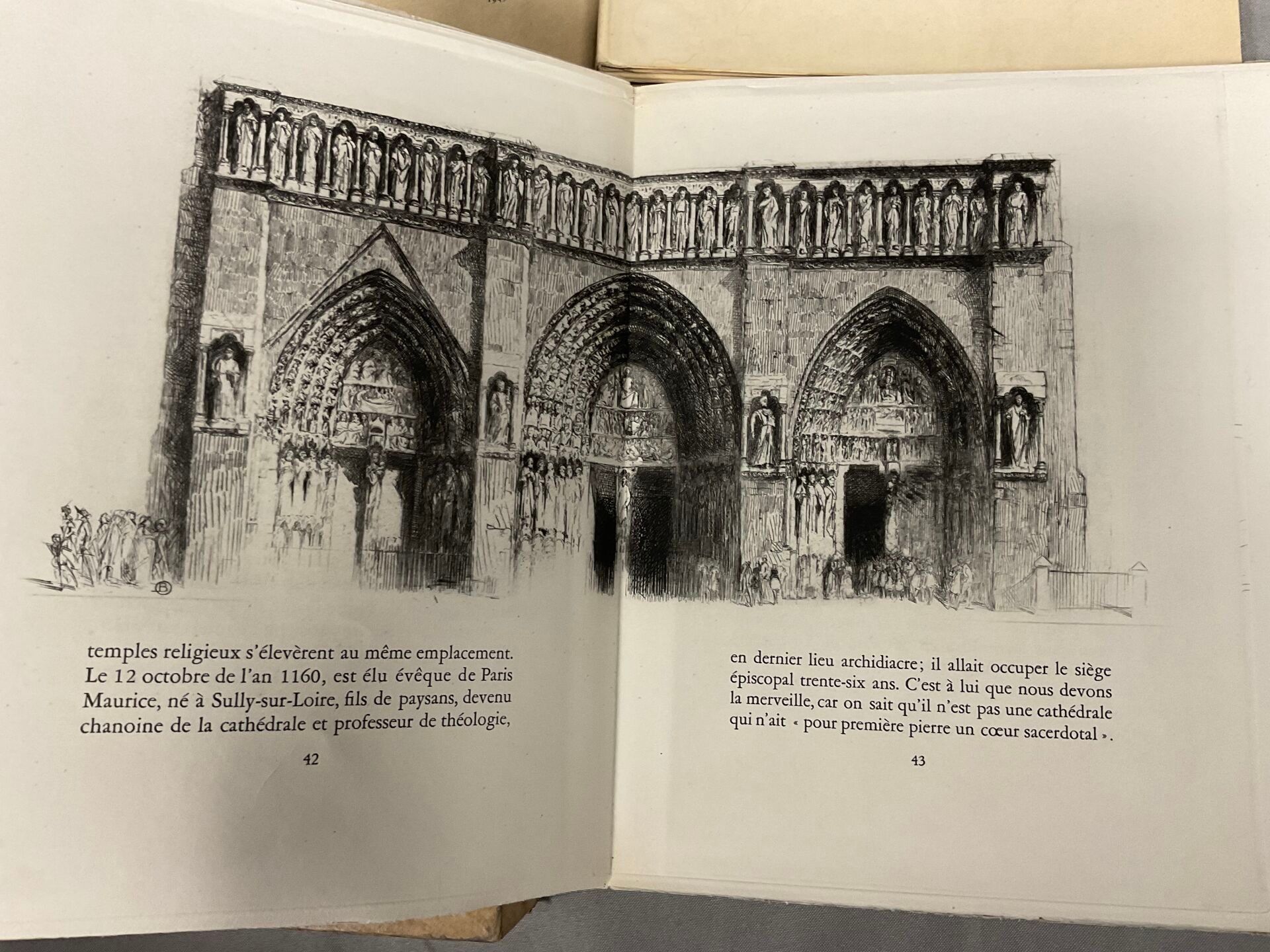 temples religieux s'élevèrent au même emplacement. Le 12 octobre de l'an 1160, est élu évêque de Paris Maurice, né à Sully-sur-Loire, fils de paysans, devenu chanoine de la cathédrale et professeur de théologie,

42

en dernier lieu archidiacre; il allait occuper le siège épiscopal trente-six ans. C'est à lui que nous devons la merveille, car on sait qu'il n'est pas une cathédrale qui n'ait « pour première pierre un cœur sacerdotal ».

43